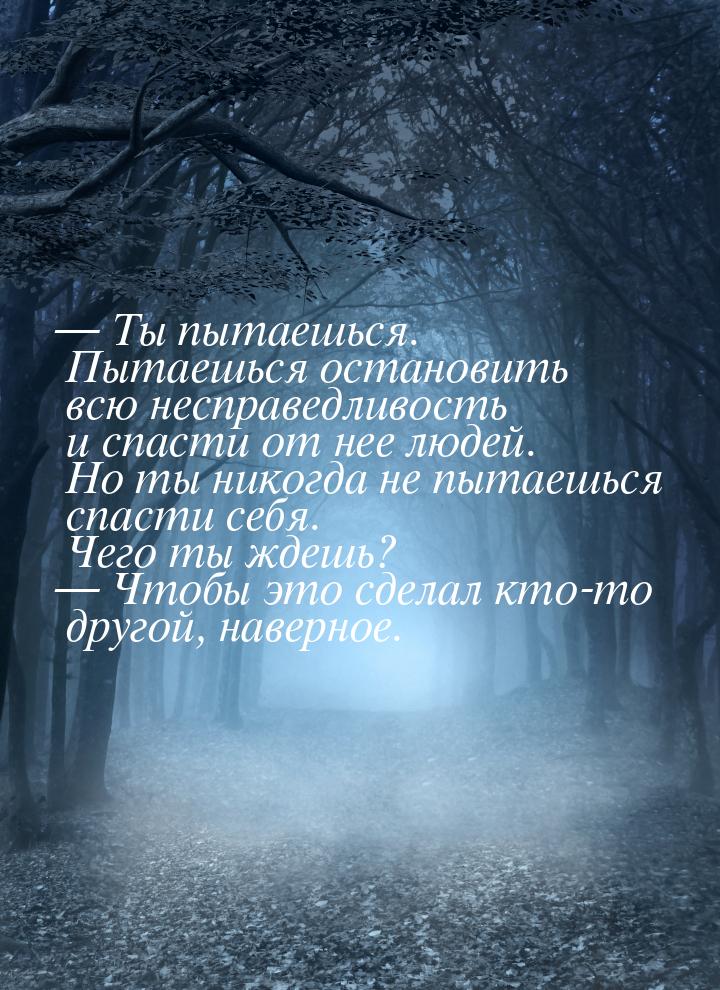 — Ты пытаешься. Пытаешься остановить всю несправедливость и спасти от нее людей. Но ты никогда не пытаешься спасти себя. Чего ты ждешь?
— Чтобы это сделал кто-то другой, наверное.